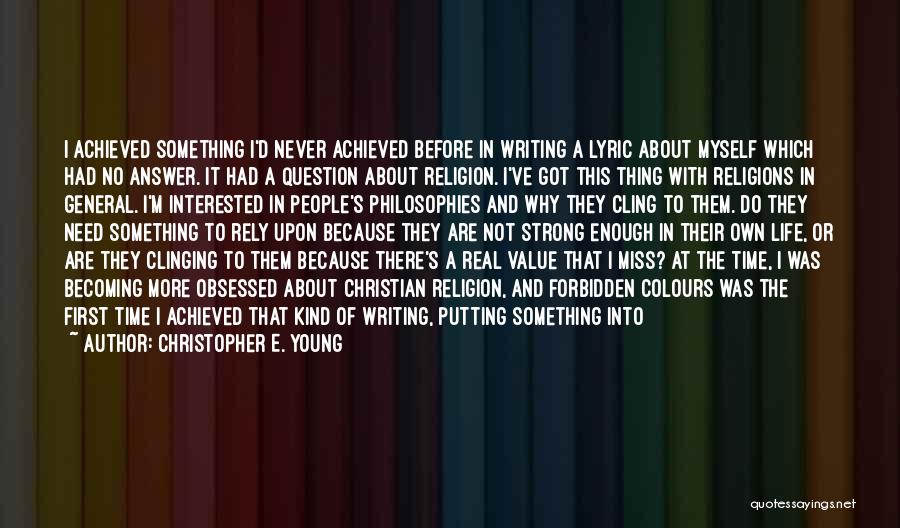 I ACHIEVED SOMETHING I'D NEVER ACHIEVED BEFORE IN WRITING A LYRIC ABOUT MYSELF WHICH HAD NO ANSWER. IT HAD A QUESTION ABOUT RELIGION. I'VE GOT THIS THING WITH RELIGIONS IN GENERAL. I'M INTERESTED IN PEOPLE'S PHILOSOPHIES AND WHY THEY CLING TO THEM. DO THEY NEED SOMETHING TO RELY UPON BECAUSE THEY ARE NOT STRONG ENOUGH IN THEIR OWN LIFE, OR ARE THEY CLINGING TO THEM BECAUSE THERE'S A REAL VALUE THAT I MISS? AT THE TIME, I WAS BECOMING MORE OBSESSED ABOUT CHRISTIAN RELIGION, AND FORBIDDEN COLOURS WAS THE FIRST TIME I ACHIEVED THAT KIND OF WRITING, PUTTING SOMETHING INTO

~ AUTHOR: CHRISTOPHER E. YOUNG

quotessayings.net